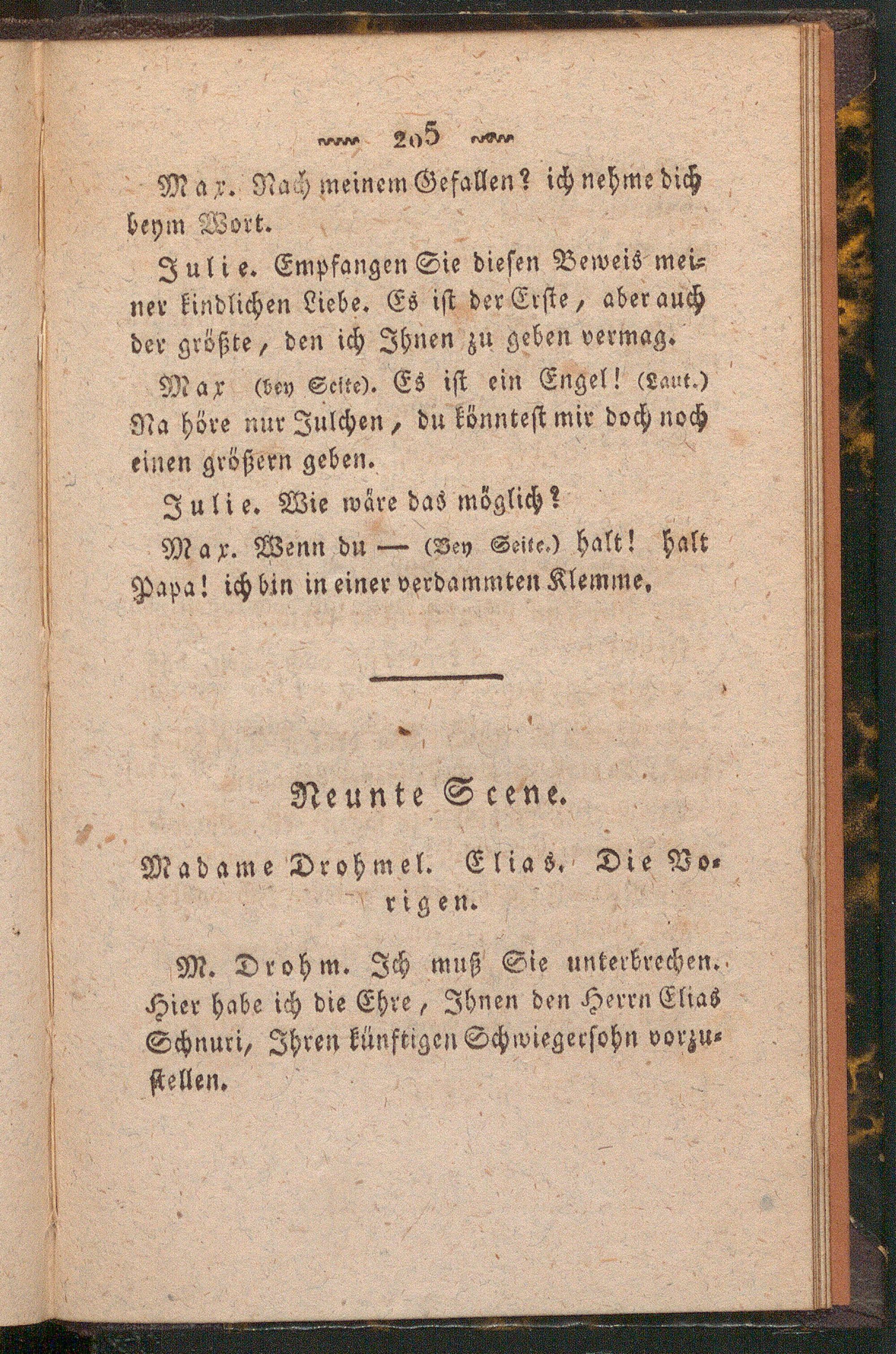 205

Max. Nach meinem Gefallen? ich nehme dich beym Wort.

Julie. Empfangen Sie diesen Beweis meiner kindlichen Liebe. Es ist der Erste, aber auch der größte, den ich Ihnen zu geben vermag.

Max (bey Seite). Es ist ein Engel! (Laut.) Na höre nur Julchen, du könntest mir doch noch einen größern geben.

Julie. Wie wäre das möglich?

Max. Wenn du — (Bey Seite.) halt! halt Papa! ich bin in einer verdammten Klemme.

Neunte Scene.

Madame Drohmel. Elias. Die Vorigen.

M. Drohm. Ich muß Sie unterbrechen. Hier habe ich die Ehre, Ihnen den Herrn Elias Schnuri, Ihren künftigen Schwiegersohn vorzustellen.